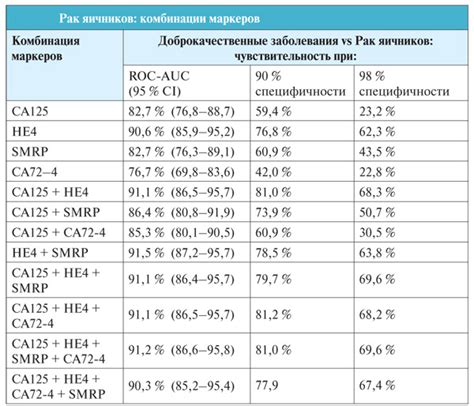 Рак яичников: комбинации маркеров

| Комбинация маркеров | Доброкачественные заболевания vs Рак яичников: чувствительность при: | | |
|---|---|---|---|
| | ROC-AUC (95 % CI) | 90 % специфичности | 98 % специфичности |
| CA125 | 82,7 % (76,8–88,7) | 59,4 % | 23,2 % |
| HE4 | 90,6 % (85,9–95,2) | 76,8 % | 62,3 % |
| SMRP | 82,7 % (76,3–89,1) | 60,9 % | 43,5 % |
| CA72–4 | 76,7 % (69,8–83,6) | 42,0 % | 22,8 % |
| CA125 + HE4 | 91,1 % (86,5–95,7) | 81,0 % | 68,3 % |
| CA125 + SMRP | 86,4 % (80,8–91,9) | 73,9 % | 50,7 % |
| CA125 + CA72-4 | 85,3 % (80,1–90,5) | 60,9 % | 30,5 % |
| HE4 + SMRP | 91,5 % (87,2–95,7) | 78,5 % | 63,8 % |
| CA125 + HE4 + SMRP | 91,1 % (86,4–95,7) | 79,7 % | 69,6 % |
| CA125 + HE4 + CA72-4 | 91,1 % (86,5–95,7) | 81,2 % | 68,2 % |
| CA125 + HE4 + SMRP + CA72-4 | 91,2 % (86,6–95,8) | 81,0 % | 69,6 % |
| CA125 + HE4 + CA72-4 + SMRP | 90,3 % (85,2–95,4) | 77,9 | 67,4 % |